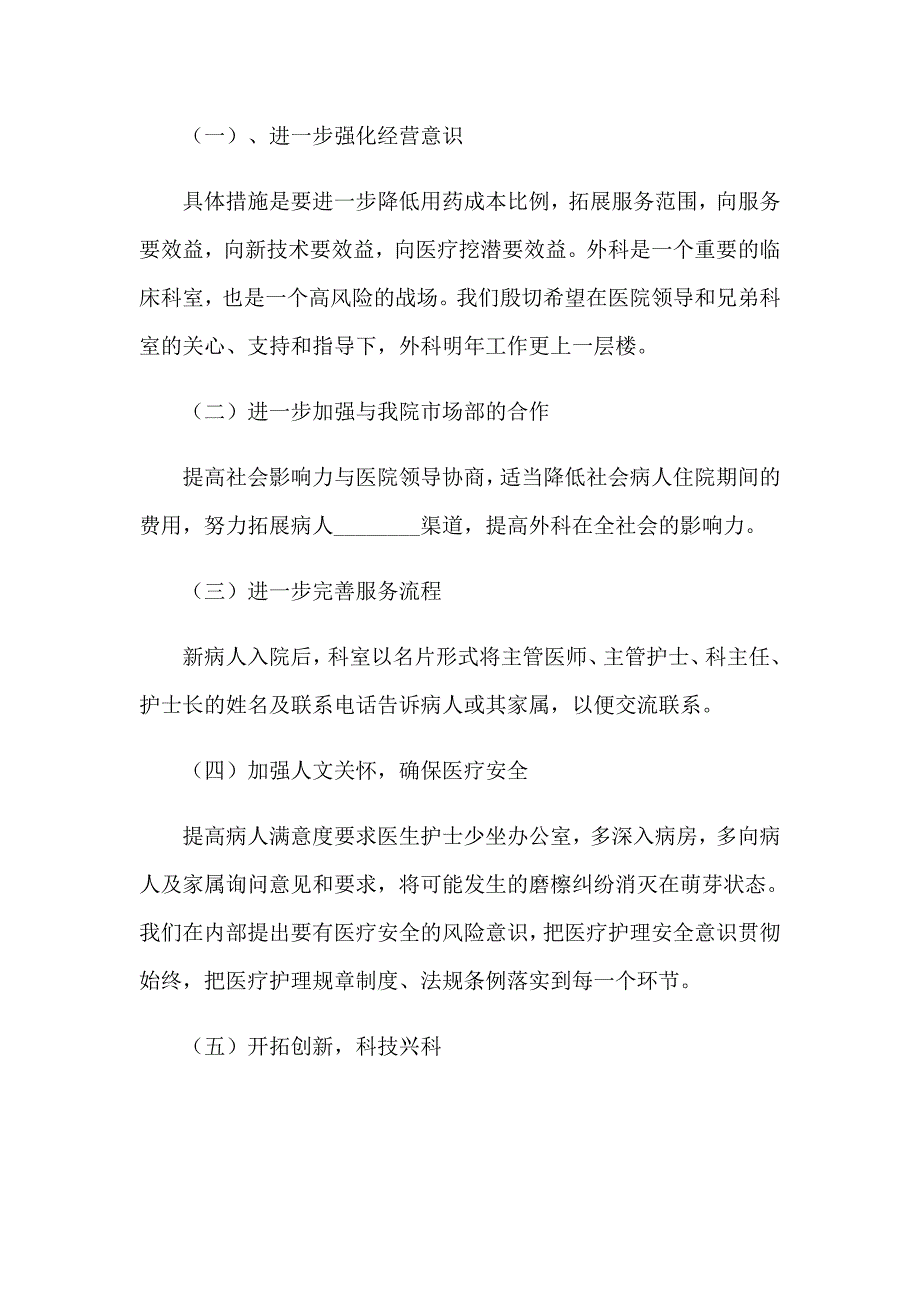 （一）、进一步强化经营意识

具体措施是要进一步降低用药成本比例，拓展服务范围，向服务要效益，向新技术要效益，向医疗挖潜要效益。外科是一个重要的临床科室，也是一个高风险的战场。我们殷切希望在医院领导和兄弟科室的关心、支持和指导下，外科明年工作更上一层楼。

（二）进一步加强与我院市场部的合作

提高社会影响力与医院领导协商，适当降低社会病人住院期间的费用，努力拓展病人________渠道，提高外科在全社会的影响力。

（三）进一步完善服务流程

新病人入院后，科室以名片形式将主管医师、主管护士、科主任、护士长的姓名及联系电话告诉病人或其家属，以便交流联系。

（四）加强人文关怀，确保医疗安全

提高病人满意度要求医生护士少坐办公室，多深入病房，多向病人及家属询问意见和要求，将可能发生的磨檫纠纷消灭在萌芽状态。我们在内部提出要有医疗安全的风险意识，把医疗护理安全意识贯彻始终，把医疗护理规章制度、法规条例落实到每一个环节。

（五）开拓创新，科技兴科